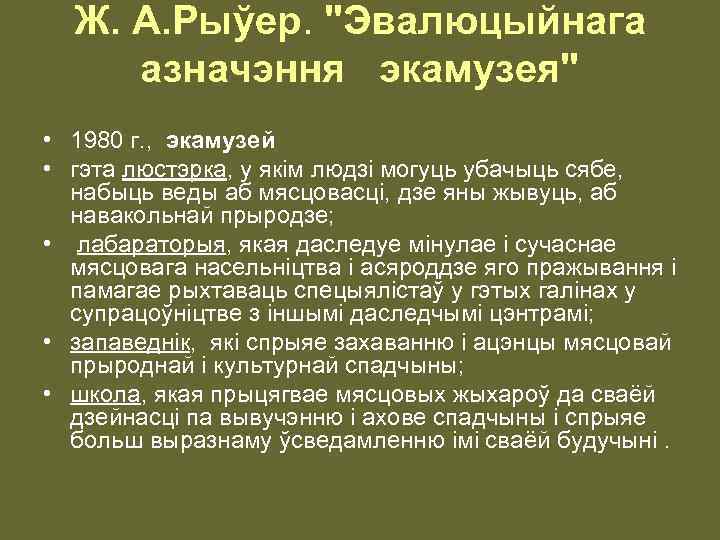 Ж. А.Рыўер. "Эвалюцыйнага азначэння экамузея"

• 1980 г., экамузей
• гэта люстэрка, у якім людзі могуць убачыць сябе, набыць веды аб мясцовасці, дзе яны жывуць, аб навакольнай прыродзе;
• лабараторыя, якая даследуе мінулае і сучаснае мясцовага насельніцтва і асяроддзе яго пражывання і памагае рыхтаваць спецыялістаў у гэтых галінах у супрацоўніцтве з іншымі даследчымі цэнтрамі;
• запаведнік, які спрыяе захаванню і ацэнцы мясцовай прыроднай і культурнай спадчыны;
• школа, якая прыцягвае мясцовых жыхароў да сваёй дзейнасці па вывучэнню і ахове спадчыны і спрыяе больш выразнаму ўсведамленню імі сваёй будучыні .